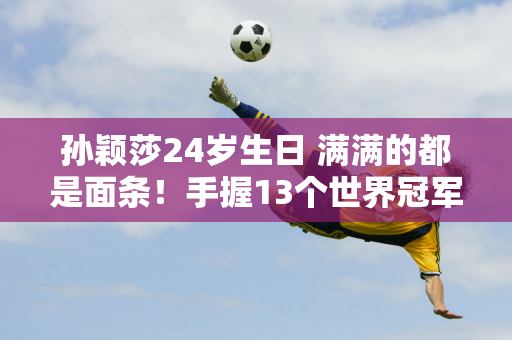 孙颖莎24岁生日 满满的都是面条！手握13个世界冠军